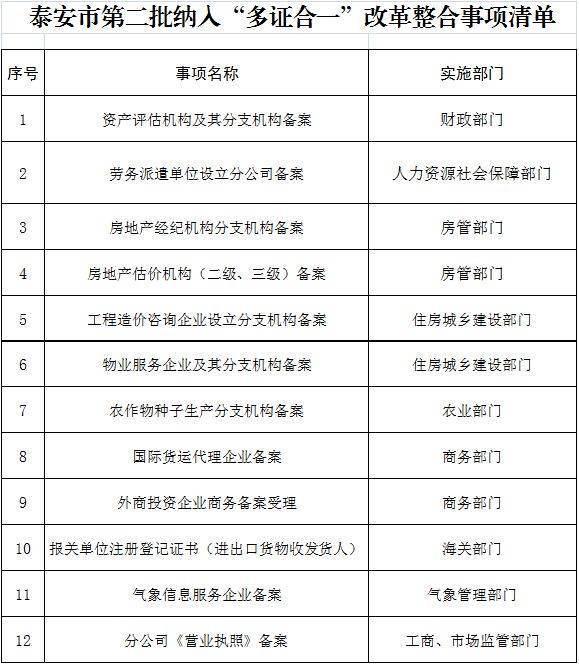 泰安市第二批纳入“多证合一”改革整合事项清单

| 序号 | 事项名称 | 实施部门 |
|---|---|---|
| 1 | 资产评估机构及其分支机构备案 | 财政部门 |
| 2 | 劳务派遣单位设立分公司备案 | 人力资源社会保障部门 |
| 3 | 房地产经纪机构分支机构备案 | 房管部门 |
| 4 | 房地产估价机构（二级、三级）备案 | 房管部门 |
| 5 | 工程造价咨询企业设立分支机构备案 | 住房城乡建设部门 |
| 6 | 物业服务企业及其分支机构备案 | 住房城乡建设部门 |
| 7 | 农作物种子生产分支机构备案 | 农业部门 |
| 8 | 国际货运代理企业备案 | 商务部门 |
| 9 | 外商投资企业商务备案受理 | 商务部门 |
| 10 | 报关单位注册登记证书（进出口货物收发货人） | 海关部门 |
| 11 | 气象信息服务企业备案 | 气象管理部门 |
| 12 | 分公司《营业执照》备案 | 工商、市场监管部门 |